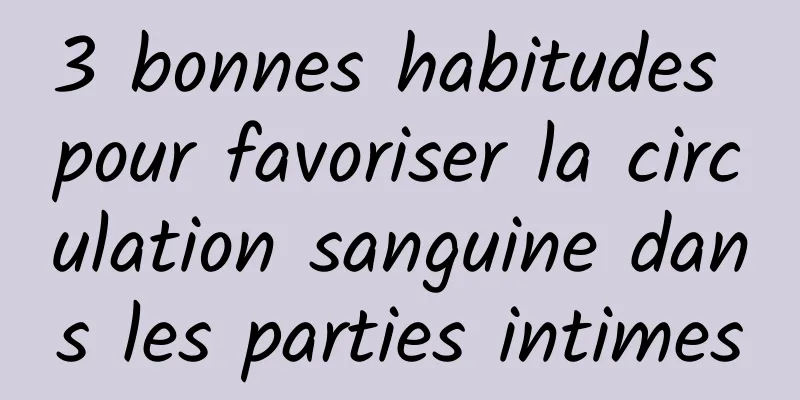 3 bonnes habitudes pour favoriser la circulation sanguine dans les parties intimes